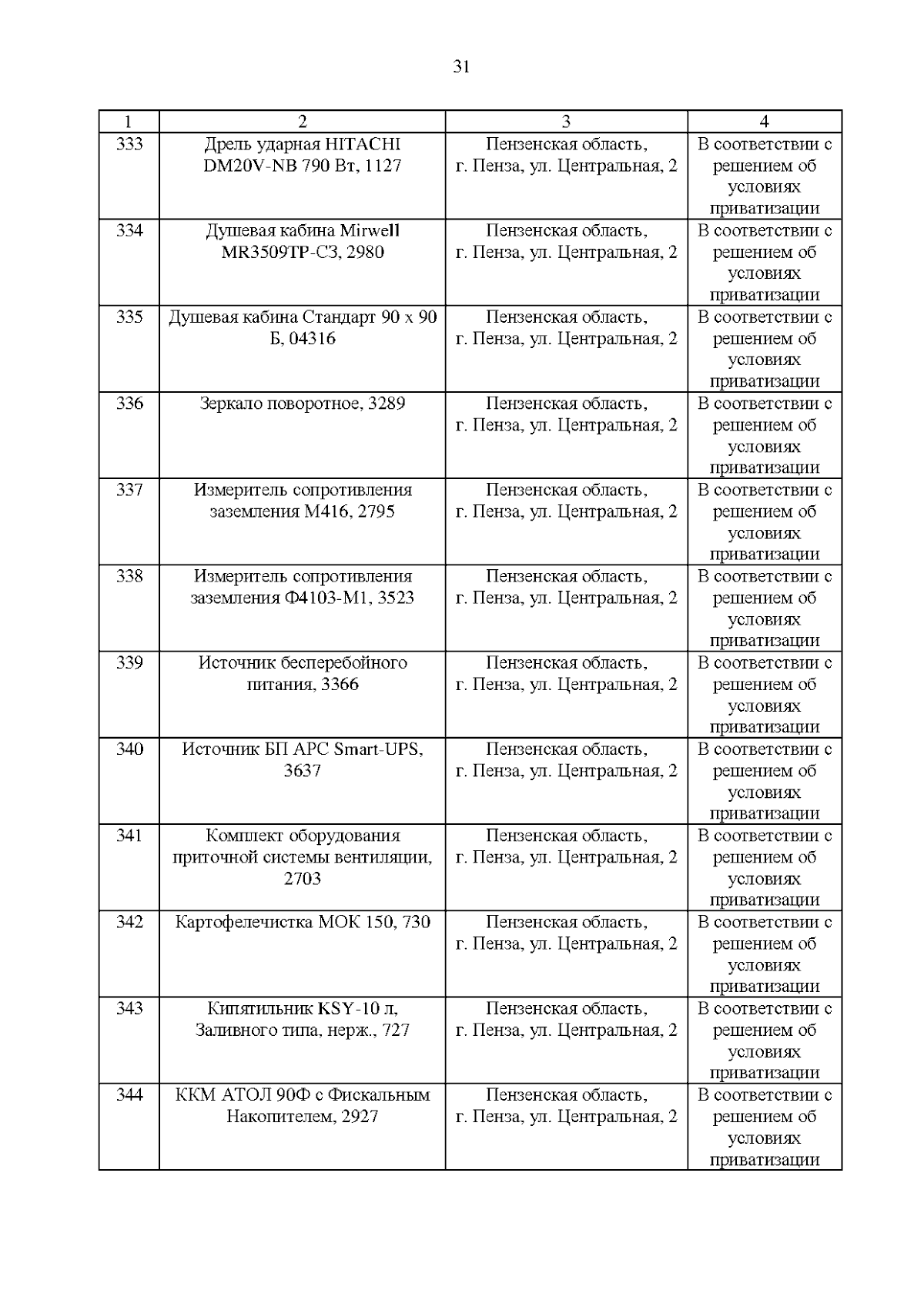 31

| 1 | 2 | 3 | 4 |
|---|---|---|---|
| 333 | Дрель ударная HITACHI DM20V-NB 790 Вт, 1127 | Пензенская область, г. Пенза, ул. Центральная, 2 | В соответствии с решением об условиях приватизации |
| 334 | Душевая кабина Mirwell MR3509TP-C3, 2980 | Пензенская область, г. Пенза, ул. Центральная, 2 | В соответствии с решением об условиях приватизации |
| 335 | Душевая кабина Стандарт 90 х 90 Б, 04316 | Пензенская область, г. Пенза, ул. Центральная, 2 | В соответствии с решением об условиях приватизации |
| 336 | Зеркало поворотное, 3289 | Пензенская область, г. Пенза, ул. Центральная, 2 | В соответствии с решением об условиях приватизации |
| 337 | Измеритель сопротивления заземления М416, 2795 | Пензенская область, г. Пенза, ул. Центральная, 2 | В соответствии с решением об условиях приватизации |
| 338 | Измеритель сопротивления заземления Ф4103-М1, 3523 | Пензенская область, г. Пенза, ул. Центральная, 2 | В соответствии с решением об условиях приватизации |
| 339 | Источник бесперебойного питания, 3366 | Пензенская область, г. Пенза, ул. Центральная, 2 | В соответствии с решением об условиях приватизации |
| 340 | Источник БП APC Smart-UPS, 3637 | Пензенская область, г. Пенза, ул. Центральная, 2 | В соответствии с решением об условиях приватизации |
| 341 | Комплект оборудования приточной системы вентиляции, 2703 | Пензенская область, г. Пенза, ул. Центральная, 2 | В соответствии с решением об условиях приватизации |
| 342 | Картофелечистка МОК 150, 730 | Пензенская область, г. Пенза, ул. Центральная, 2 | В соответствии с решением об условиях приватизации |
| 343 | Кипятильник KSY-10 л, Заливного типа, нерж., 727 | Пензенская область, г. Пенза, ул. Центральная, 2 | В соответствии с решением об условиях приватизации |
| 344 | ККМ АТОЛ 90Ф с Фискальным Накопителем, 2927 | Пензенская область, г. Пенза, ул. Центральная, 2 | В соответствии с решением об условиях приватизации |